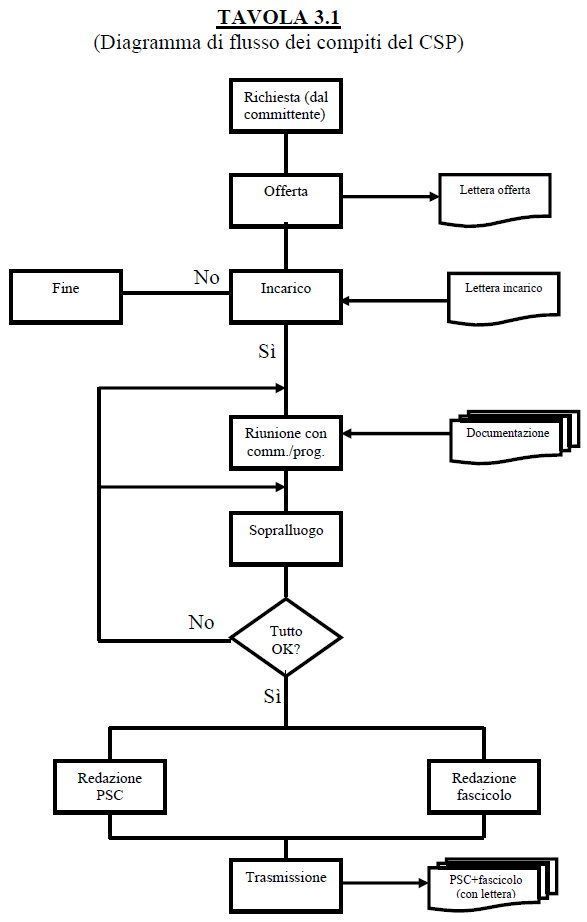 TAVOLA 3.1
(Diagramma di flusso dei compiti del CSP)

Richiesta (dal committente)

Offerta

Lettera offerta

Fine

No

Incarico

Lettera incarico

Sì

Riunione con comm./prog.

Documentazione

Sopralluogo

No

Tutto OK?

Sì

Redazione PSC

Redazione fascicolo

Trasmissione

PSC+fascicolo (con lettera)